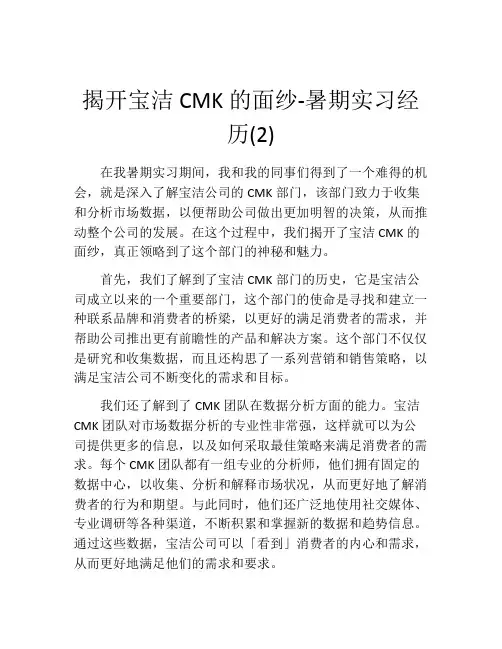 揭开宝洁 CMK 的面纱-暑期实习经历(2)

在我暑期实习期间，我和我的同事们得到了一个难得的机会，就是深入了解宝洁公司的 CMK 部门，该部门致力于收集和分析市场数据，以便帮助公司做出更加明智的决策，从而推动整个公司的发展。在这个过程中，我们揭开了宝洁 CMK 的面纱，真正领略到了这个部门的神秘和魅力。

首先，我们了解到了宝洁 CMK 部门的历史，它是宝洁公司成立以来的一个重要部门，这个部门的使命是寻找和建立一种联系品牌和消费者的桥梁，以更好的满足消费者的需求，并帮助公司推出更有前瞻性的产品和解决方案。这个部门不仅仅是研究和收集数据，而且还构思了一系列营销和销售策略，以满足宝洁公司不断变化的需求和目标。

我们还了解到了 CMK 团队在数据分析方面的能力。宝洁 CMK 团队对市场数据分析的专业性非常强，这样就可以为公司提供更多的信息，以及如何采取最佳策略来满足消费者的需求。每个 CMK 团队都有一组专业的分析师，他们拥有固定的数据中心，以收集、分析和解释市场状况，从而更好地了解消费者的行为和期望。与此同时，他们还广泛地使用社交媒体、专业调研等各种渠道，不断积累和掌握新的数据和趋势信息。通过这些数据，宝洁公司可以「看到」消费者的内心和需求，从而更好地满足他们的需求和要求。